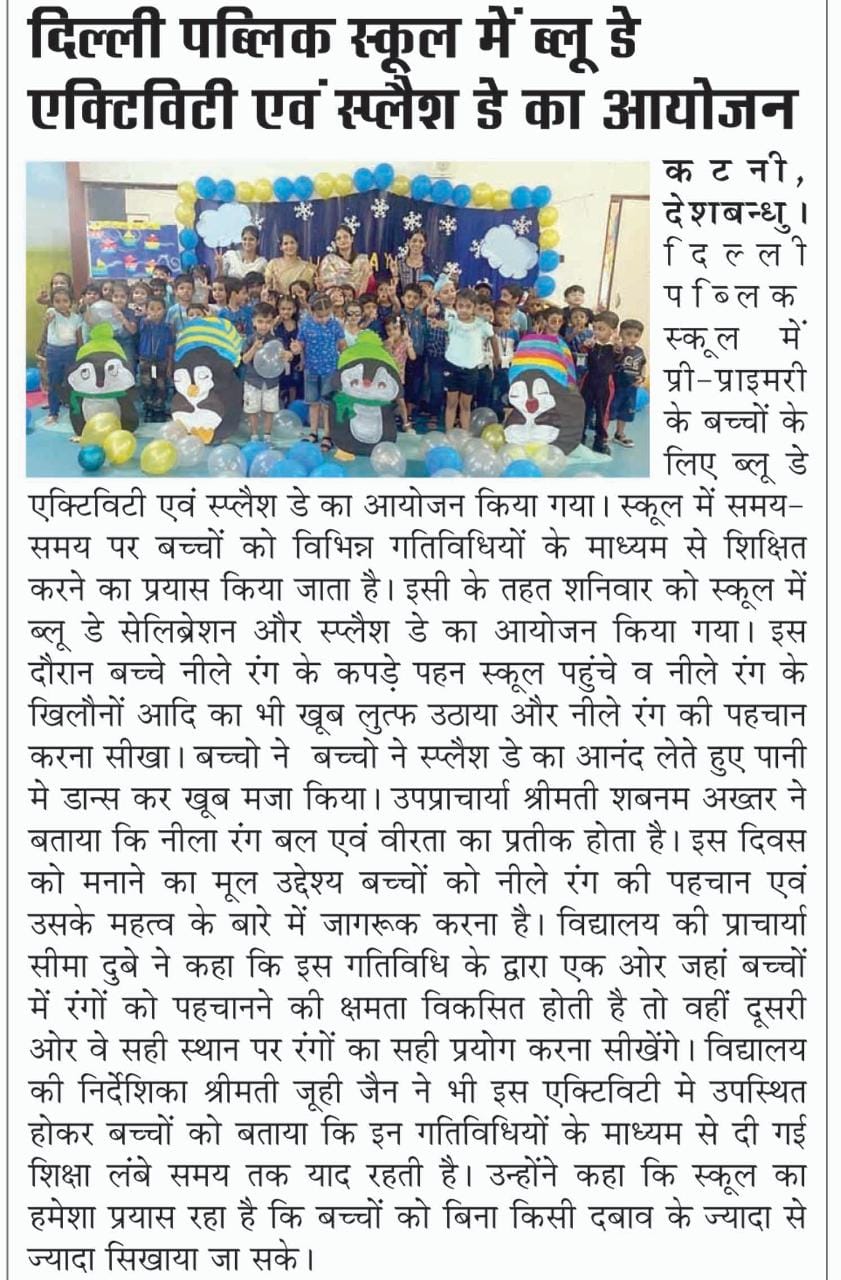 दिल्ली पब्लिक स्कूल में ब्लू डे एक्टिविटी एवं स्प्लैश डे का आयोजन

कटनी, देशबन्धु। दिल्ली पब्लिक स्कूल में प्री-प्राइमरी के बच्चों के लिए ब्लू डे एक्टिविटी एवं स्प्लैश डे का आयोजन किया गया। स्कूल में समय-समय पर बच्चों को विभिन्न गतिविधियों के माध्यम से शिक्षित करने का प्रयास किया जाता है। इसी के तहत शनिवार को स्कूल में ब्लू डे सेलिब्रेशन और स्प्लैश डे का आयोजन किया गया। इस दौरान बच्चे नीले रंग के कपड़े पहन स्कूल पहुंचे व नीले रंग के खिलौनों आदि का भी खूब लुत्फ उठाया और नीले रंग की पहचान करना सीखा। बच्चो ने बच्चो ने स्प्लैश डे का आनंद लेते हुए पानी मे डान्स कर खूब मजा किया। उपप्राचार्या श्रीमती शबनम अख्तर ने बताया कि नीला रंग बल एवं वीरता का प्रतीक होता है। इस दिवस को मनाने का मूल उद्देश्य बच्चों को नीले रंग की पहचान एवं उसके महत्व के बारे में जागरूक करना है। विद्यालय की प्राचार्या सीमा दुबे ने कहा कि इस गतिविधि के द्वारा एक ओर जहां बच्चों में रंगों को पहचानने की क्षमता विकसित होती है तो वहीं दूसरी ओर वे सही स्थान पर रंगों का सही प्रयोग करना सीखेंगे। विद्यालय की निर्देशिका श्रीमती जूही जैन ने भी इस एक्टिविटी मे उपस्थित होकर बच्चों को बताया कि इन गतिविधियों के माध्यम से दी गई शिक्षा लंबे समय तक याद रहती है। उन्होंने कहा कि स्कूल का हमेशा प्रयास रहा है कि बच्चों को बिना किसी दबाव के ज्यादा से ज्यादा सिखाया जा सके।